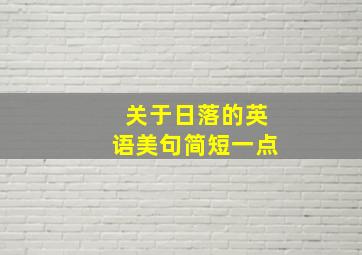 关于日落的英语美句简短一点